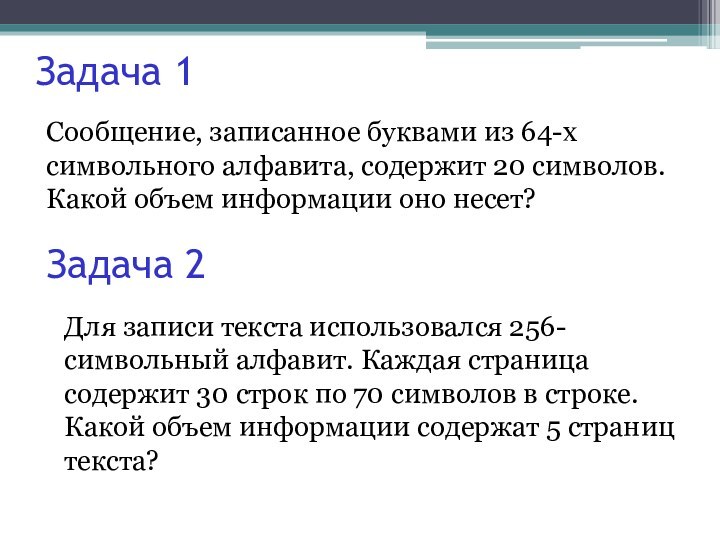 Задача 1

Сообщение, записанное буквами из 64-х символьного алфавита, содержит 20 символов. Какой объем информации оно несет?

Задача 2

Для записи текста использовался 256-символьный алфавит. Каждая страница содержит 30 строк по 70 символов в строке. Какой объем информации содержат 5 страниц текста?